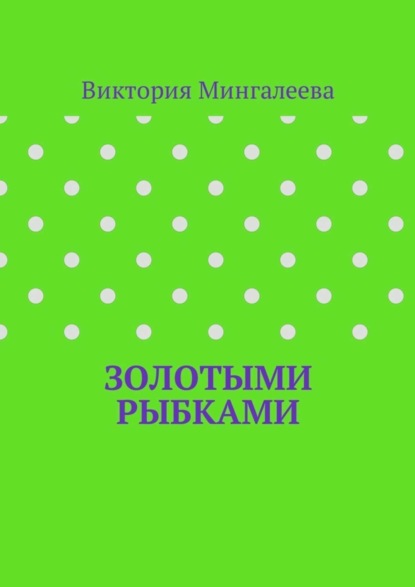 Виктория Мингалеева

ЗОЛОТЫМИ РЫБКАМИ